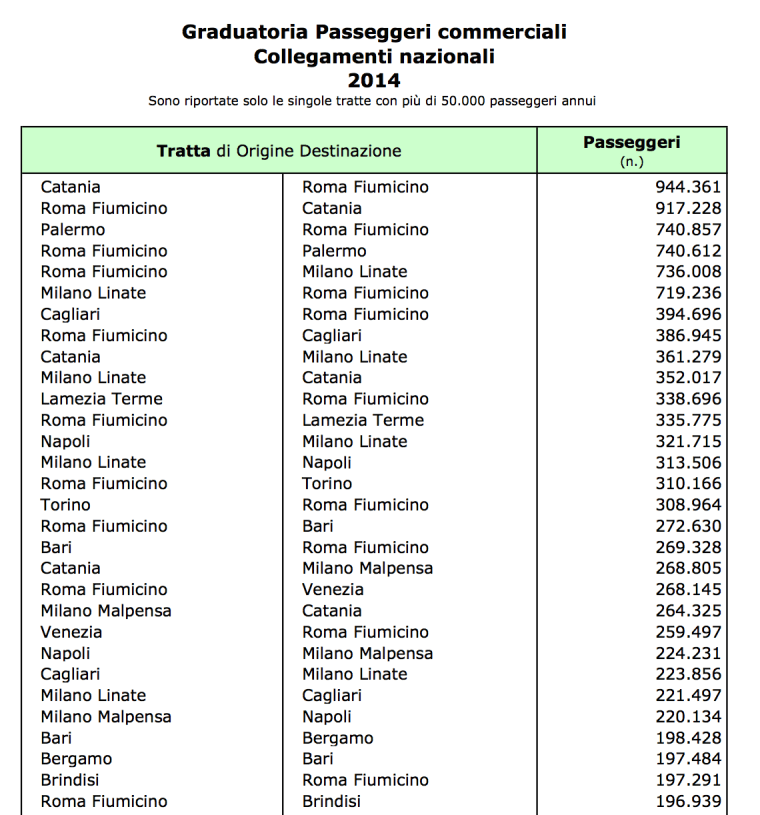 Graduatoria Passeggeri commerciali
Collegamenti nazionali
2014
Sono riportate solo le singole tratte con più di 50.000 passeggeri annui

| Tratta di Origine Destinazione | | Passeggeri (n.) |
|---|---|---|
| Catania | Roma Fiumicino | 944.361 |
| Roma Fiumicino | Catania | 917.228 |
| Palermo | Roma Fiumicino | 740.857 |
| Roma Fiumicino | Palermo | 740.612 |
| Roma Fiumicino | Milano Linate | 736.008 |
| Milano Linate | Roma Fiumicino | 719.236 |
| Cagliari | Roma Fiumicino | 394.696 |
| Roma Fiumicino | Cagliari | 386.945 |
| Catania | Milano Linate | 361.279 |
| Milano Linate | Catania | 352.017 |
| Lamezia Terme | Roma Fiumicino | 338.696 |
| Roma Fiumicino | Lamezia Terme | 335.775 |
| Napoli | Milano Linate | 321.715 |
| Milano Linate | Napoli | 313.506 |
| Roma Fiumicino | Torino | 310.166 |
| Torino | Roma Fiumicino | 308.964 |
| Roma Fiumicino | Bari | 272.630 |
| Bari | Roma Fiumicino | 269.328 |
| Catania | Milano Malpensa | 268.805 |
| Roma Fiumicino | Venezia | 268.145 |
| Milano Malpensa | Catania | 264.325 |
| Venezia | Roma Fiumicino | 259.497 |
| Napoli | Milano Malpensa | 224.231 |
| Cagliari | Milano Linate | 223.856 |
| Milano Linate | Cagliari | 221.497 |
| Milano Malpensa | Napoli | 220.134 |
| Bari | Bergamo | 198.428 |
| Bergamo | Bari | 197.484 |
| Brindisi | Roma Fiumicino | 197.291 |
| Roma Fiumicino | Brindisi | 196.939 |